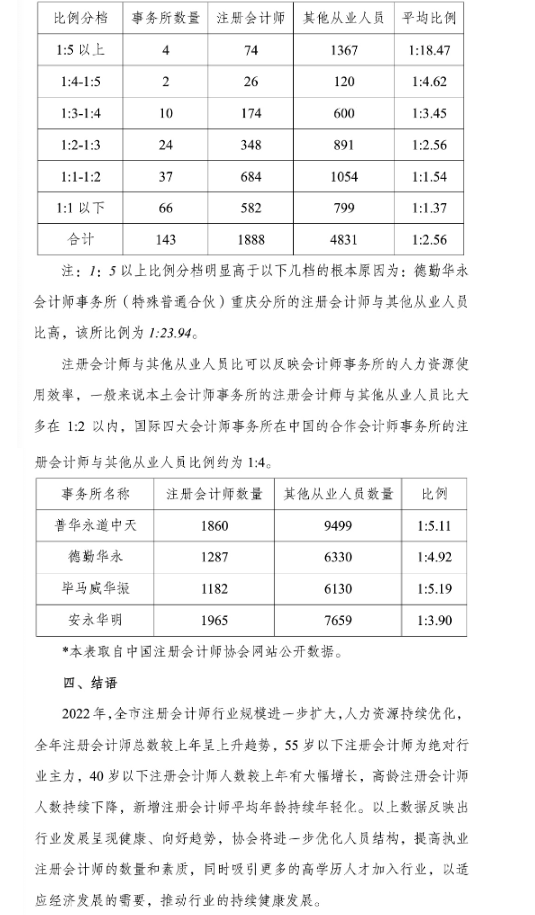 | 比例分档 | 事务所数量 | 注册会计师 | 其他从业人员 | 平均比例 |
|---|---|---|---|---|
| 1:5 以上 | 4 | 74 | 1367 | 1:18.47 |
| 1:4-1:5 | 2 | 26 | 120 | 1:4.62 |
| 1:3-1:4 | 10 | 174 | 600 | 1:3.45 |
| 1:2-1:3 | 24 | 348 | 891 | 1:2.56 |
| 1:1-1:2 | 37 | 684 | 1054 | 1:1.54 |
| 1:1 以下 | 66 | 582 | 799 | 1:1.37 |
| 合计 | 143 | 1888 | 4831 | 1:2.56 |

注：1：5 以上比例分档明显高于以下几档的根本原因为：德勤华永会计师事务所（特殊普通合伙）重庆分所的注册会计师与其他从业人员比高，该所比例为 1:23.94。

注册会计师与其他从业人员比可以反映会计师事务所的人力资源使用效率，一般来说本土会计师事务所的注册会计师与其他从业人员比大多在 1:2 以内，国际四大会计师事务所在中国的合作会计师事务所的注册会计师与其他从业人员比例约为 1:4。

| 事务所名称 | 注册会计师数量 | 其他从业人员数量 | 比例 |
|---|---|---|---|
| 普华永道中天 | 1860 | 9499 | 1:5.11 |
| 德勤华永 | 1287 | 6330 | 1:4.92 |
| 毕马威华振 | 1182 | 6130 | 1:5.19 |
| 安永华明 | 1965 | 7659 | 1:3.90 |

*本表取自中国注册会计师协会网站公开数据。

四、结语

2022 年，全市注册会计师行业规模进一步扩大，人力资源持续优化，全年注册会计师总数较上年呈上升趋势，55 岁以下注册会计师为绝对行业主力，40 岁以下注册会计师人数较上年有大幅增长，高龄注册会计师人数持续下降，新增注册会计师平均年龄持续年轻化。以上数据反映出行业发展呈现健康、向好趋势，协会将进一步优化人员结构，提高执业注册会计师的数量和素质，同时吸引更多的高学历人才加入行业，以适应经济发展的需要，推动行业的持续健康发展。